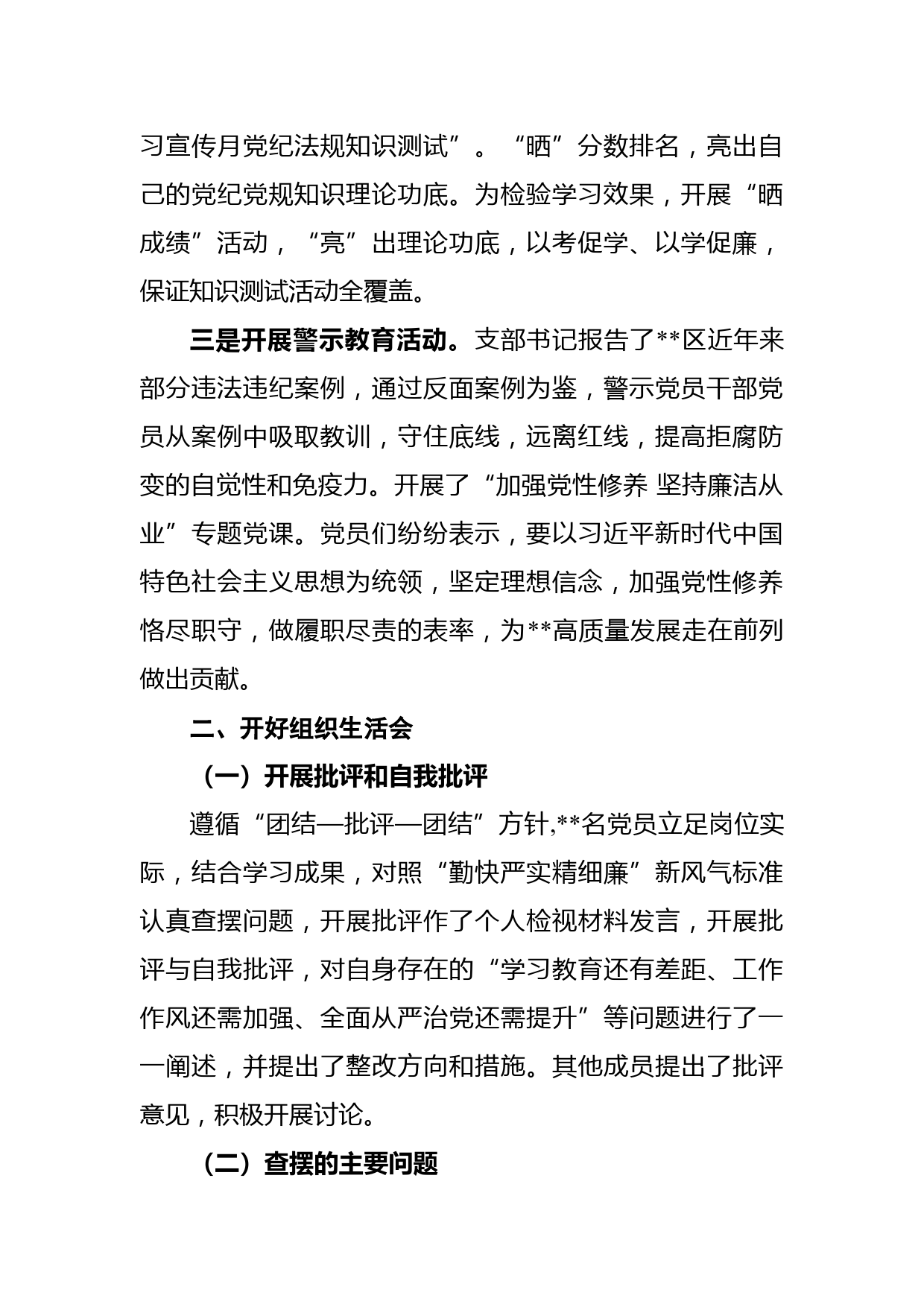 习宣传月党纪法规知识测试”。“晒”分数排名，亮出自己的党纪党规知识理论功底。为检验学习效果，开展“晒成绩”活动，“亮”出理论功底，以考促学、以学促廉，保证知识测试活动全覆盖。

三是开展警示教育活动。支部书记报告了**区近年来部分违法违纪案例，通过反面案例为鉴，警示党员干部党员从案例中吸取教训，守住底线，远离红线，提高拒腐防变的自觉性和免疫力。开展了“加强党性修养 坚持廉洁从业”专题党课。党员们纷纷表示，要以习近平新时代中国特色社会主义思想为统领，坚定理想信念，加强党性修养恪尽职守，做履职尽责的表率，为**高质量发展走在前列做出贡献。

二、开好组织生活会

（一）开展批评和自我批评

遵循“团结—批评—团结”方针,**名党员立足岗位实际，结合学习成果，对照“勤快严实精细廉”新风气标准认真查摆问题，开展批评作了个人检视材料发言，开展批评与自我批评，对自身存在的“学习教育还有差距、工作作风还需加强、全面从严治党还需提升”等问题进行了一一阐述，并提出了整改方向和措施。其他成员提出了批评意见，积极开展讨论。

（二）查摆的主要问题